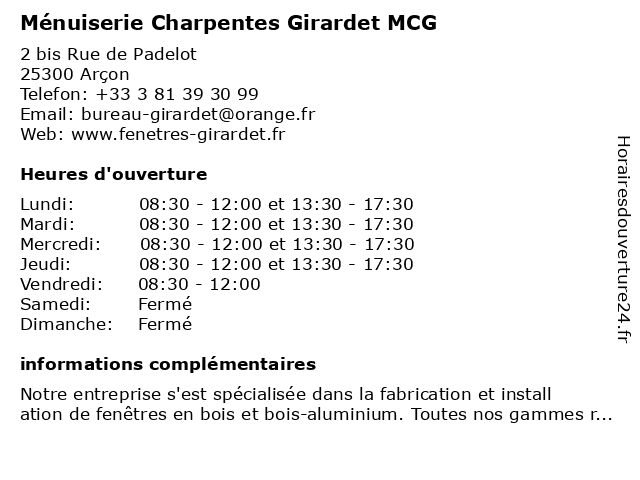 Ménuiserie Charpentes Girardet MCG

2 bis Rue de Padelot
25300 Arçon
Telefon: +33 3 81 39 30 99
Email: bureau-girardet@orange.fr
Web: www.fenetres-girardet.fr

Heures d'ouverture

| | |
|---|---|
| Lundi: | 08:30 - 12:00 et 13:30 - 17:30 |
| Mardi: | 08:30 - 12:00 et 13:30 - 17:30 |
| Mercredi: | 08:30 - 12:00 et 13:30 - 17:30 |
| Jeudi: | 08:30 - 12:00 et 13:30 - 17:30 |
| Vendredi: | 08:30 - 12:00 |
| Samedi: | Fermé |
| Dimanche: | Fermé |

informations complémentaires

Notre entreprise s'est spécialisée dans la fabrication et install ation de fenêtres en bois et bois-aluminium. Toutes nos gammes r...

Horairesdouverture24.fr